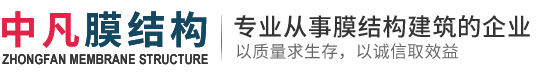 中凡膜结构
ZHONGFAN MEMBRANE STRUCTURE

专业从事膜结构建筑的企业
以质量求生存，以诚信取效益